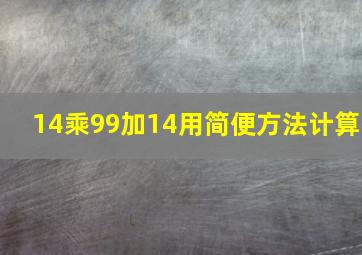 14乘99加14用简便方法计算